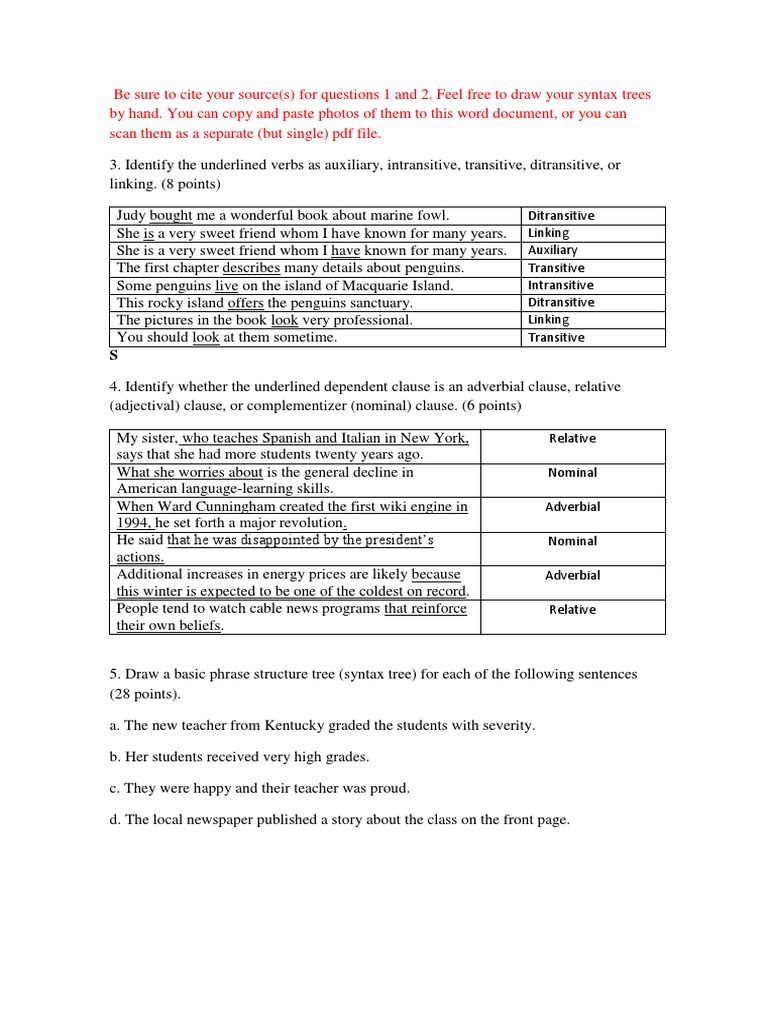 Be sure to cite your source(s) for questions 1 and 2. Feel free to draw your syntax trees by hand. You can copy and paste photos of them to this word document, or you can scan them as a separate (but single) pdf file.

3. Identify the underlined verbs as auxiliary, intransitive, transitive, ditransitive, or linking. (8 points)

| | |
|---|---|
| Judy bought me a wonderful book about marine fowl. | Ditransitive |
| She is a very sweet friend whom I have known for many years. | Linking |
| She is a very sweet friend whom I have known for many years. | Auxiliary |
| The first chapter describes many details about penguins. | Transitive |
| Some penguins live on the island of Macquarie Island. | Intransitive |
| This rocky island offers the penguins sanctuary. | Ditransitive |
| The pictures in the book look very professional. | Linking |
| You should look at them sometime. | Transitive |

S

4. Identify whether the underlined dependent clause is an adverbial clause, relative (adjectival) clause, or complementizer (nominal) clause. (6 points)

| | |
|---|---|
| My sister, who teaches Spanish and Italian in New York, says that she had more students twenty years ago. | Relative |
| What she worries about is the general decline in American language-learning skills. | Nominal |
| When Ward Cunningham created the first wiki engine in 1994, he set forth a major revolution. | Adverbial |
| He said that he was disappointed by the president's actions. | Nominal |
| Additional increases in energy prices are likely because this winter is expected to be one of the coldest on record. | Adverbial |
| People tend to watch cable news programs that reinforce their own beliefs. | Relative |

5. Draw a basic phrase structure tree (syntax tree) for each of the following sentences (28 points).

a. The new teacher from Kentucky graded the students with severity.

b. Her students received very high grades.

c. They were happy and their teacher was proud.

d. The local newspaper published a story about the class on the front page.